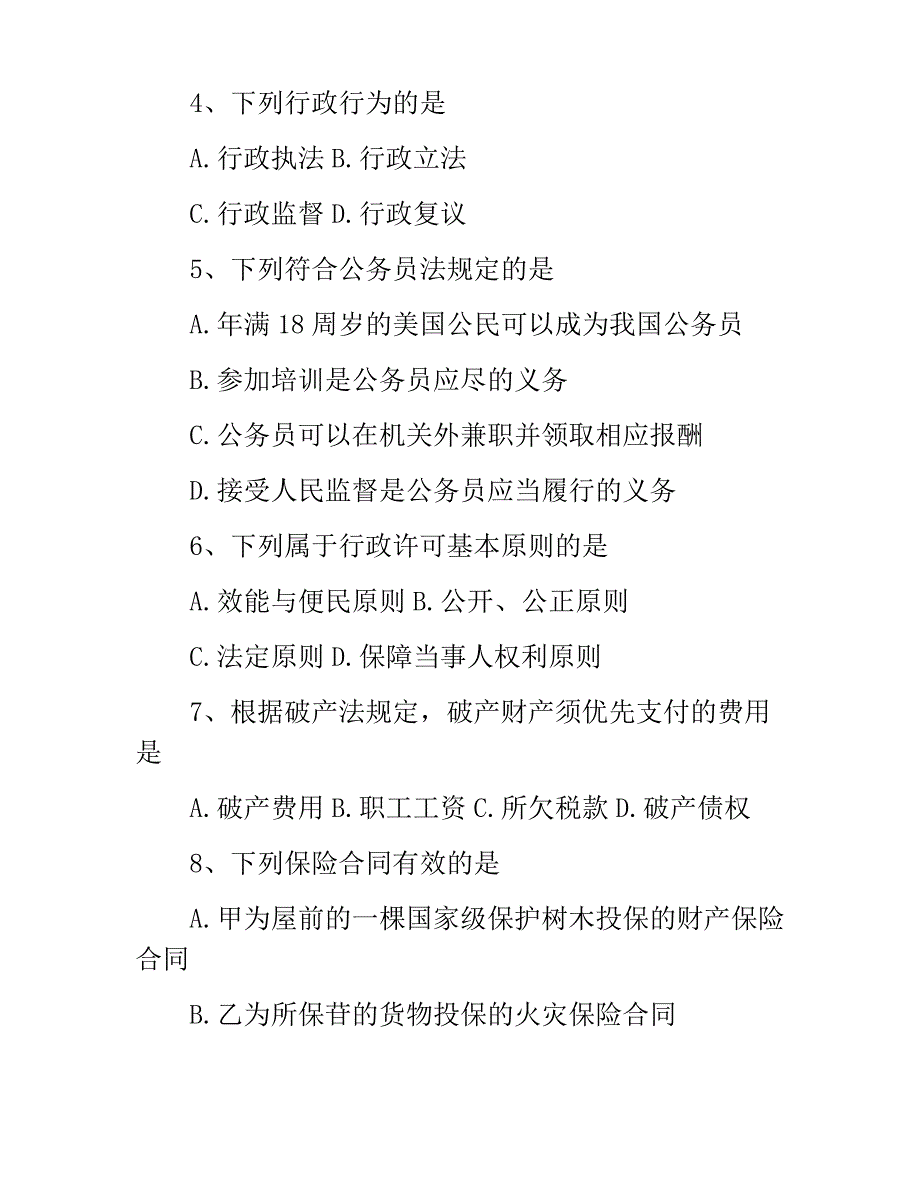 4、下列行政行为的是

A.行政执法 B.行政立法

C.行政监督 D.行政复议

5、下列符合公务员法规定的是

A.年满 18 周岁的美国公民可以成为我国公务员

B.参加培训是公务员应尽的义务

C.公务员可以在机关外兼职并领取相应报酬

D.接受人民监督是公务员应当履行的义务

6、下列属于行政许可基本原则的是

A.效能与便民原则 B.公开、公正原则

C.法定原则 D.保障当事人权利原则

7、根据破产法规定，破产财产须优先支付的费用是

A.破产费用 B.职工工资 C.所欠税款 D.破产债权

8、下列保险合同有效的是

A.甲为屋前的一棵国家级保护树木投保的财产保险合同

B.乙为所保苷的货物投保的火灾保险合同